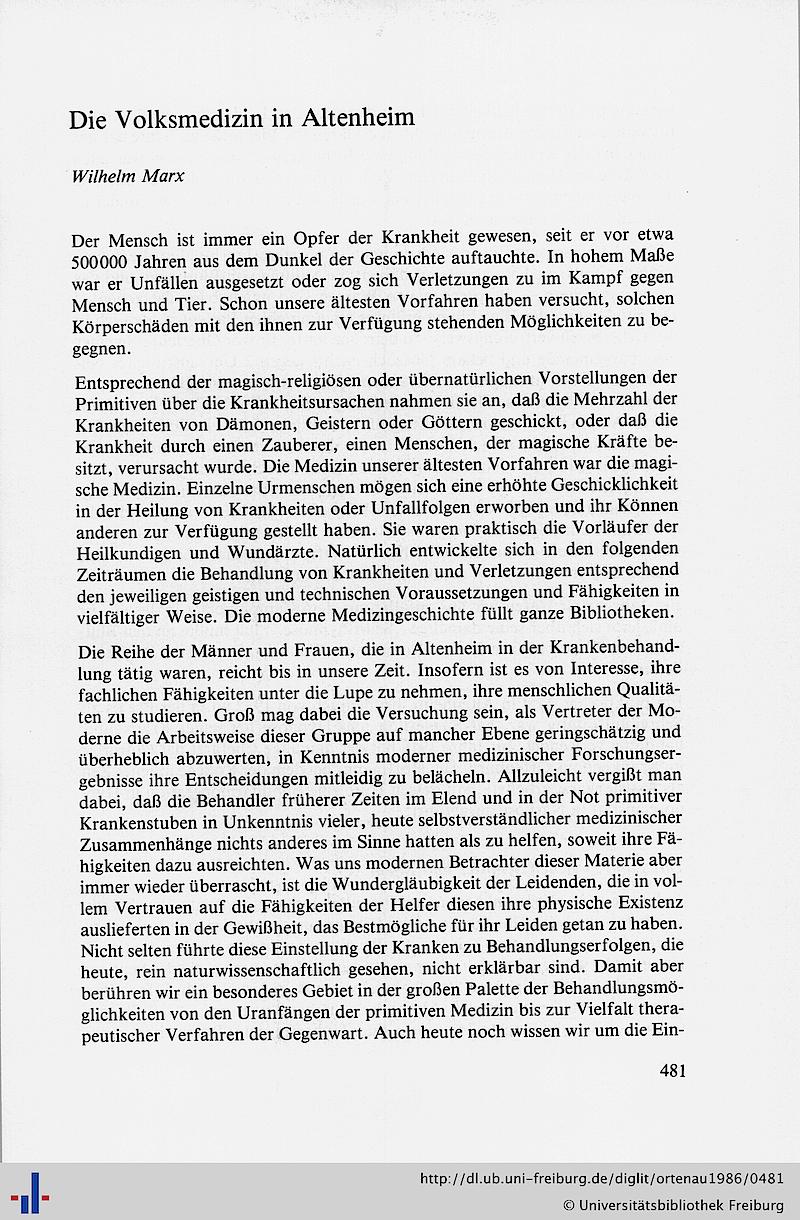 Die Volksmedizin in Altenheim

Wilhelm Marx

Der Mensch ist immer ein Opfer der Krankheit gewesen, seit er vor etwa 500000 Jahren aus dem Dunkel der Geschichte auftauchte. In hohem Maße war er Unfällen ausgesetzt oder zog sich Verletzungen zu im Kampf gegen Mensch und Tier. Schon unsere ältesten Vorfahren haben versucht, solchen Körperschäden mit den ihnen zur Verfügung stehenden Möglichkeiten zu begegnen.

Entsprechend der magisch-religiösen oder übernatürlichen Vorstellungen der Primitiven über die Krankheitsursachen nahmen sie an, daß die Mehrzahl der Krankheiten von Dämonen, Geistern oder Göttern geschickt, oder daß die Krankheit durch einen Zauberer, einen Menschen, der magische Kräfte besitzt, verursacht wurde. Die Medizin unserer ältesten Vorfahren war die magische Medizin. Einzelne Urmenschen mögen sich eine erhöhte Geschicklichkeit in der Heilung von Krankheiten oder Unfallfolgen erworben und ihr Können anderen zur Verfügung gestellt haben. Sie waren praktisch die Vorläufer der Heilkundigen und Wundärzte. Natürlich entwickelte sich in den folgenden Zeiträumen die Behandlung von Krankheiten und Verletzungen entsprechend den jeweiligen geistigen und technischen Voraussetzungen und Fähigkeiten in vielfältiger Weise. Die moderne Medizingeschichte füllt ganze Bibliotheken.

Die Reihe der Männer und Frauen, die in Altenheim in der Krankenbehandlung tätig waren, reicht bis in unsere Zeit. Insofern ist es von Interesse, ihre fachlichen Fähigkeiten unter die Lupe zu nehmen, ihre menschlichen Qualitäten zu studieren. Groß mag dabei die Versuchung sein, als Vertreter der Moderne die Arbeitsweise dieser Gruppe auf mancher Ebene geringschätzig und überheblich abzuwerten, in Kenntnis moderner medizinischer Forschungsergebnisse ihre Entscheidungen mitleidig zu belächeln. Allzuleicht vergißt man dabei, daß die Behandler früherer Zeiten im Elend und in der Not primitiver Krankenstuben in Unkenntnis vieler, heute selbstverständlicher medizinischer Zusammenhänge nichts anderes im Sinne hatten als zu helfen, soweit ihre Fähigkeiten dazu ausreichten. Was uns modernen Betrachter dieser Materie aber immer wieder überrascht, ist die Wundergläubigkeit der Leidenden, die in vollem Vertrauen auf die Fähigkeiten der Helfer diesen ihre physische Existenz auslieferten in der Gewißheit, das Bestmögliche für ihr Leiden getan zu haben. Nicht selten führte diese Einstellung der Kranken zu Behandlungserfolgen, die heute, rein naturwissenschaftlich gesehen, nicht erklärbar sind. Damit aber berühren wir ein besonderes Gebiet in der großen Palette der Behandlungsmöglichkeiten von den Uranfängen der primitiven Medizin bis zur Vielfalt therapeutischer Verfahren der Gegenwart. Auch heute noch wissen wir um die Ein-

481

http://dl.ub.uni-freiburg.de/diglit/ortenau1986/0481
© Universitätsbibliothek Freiburg